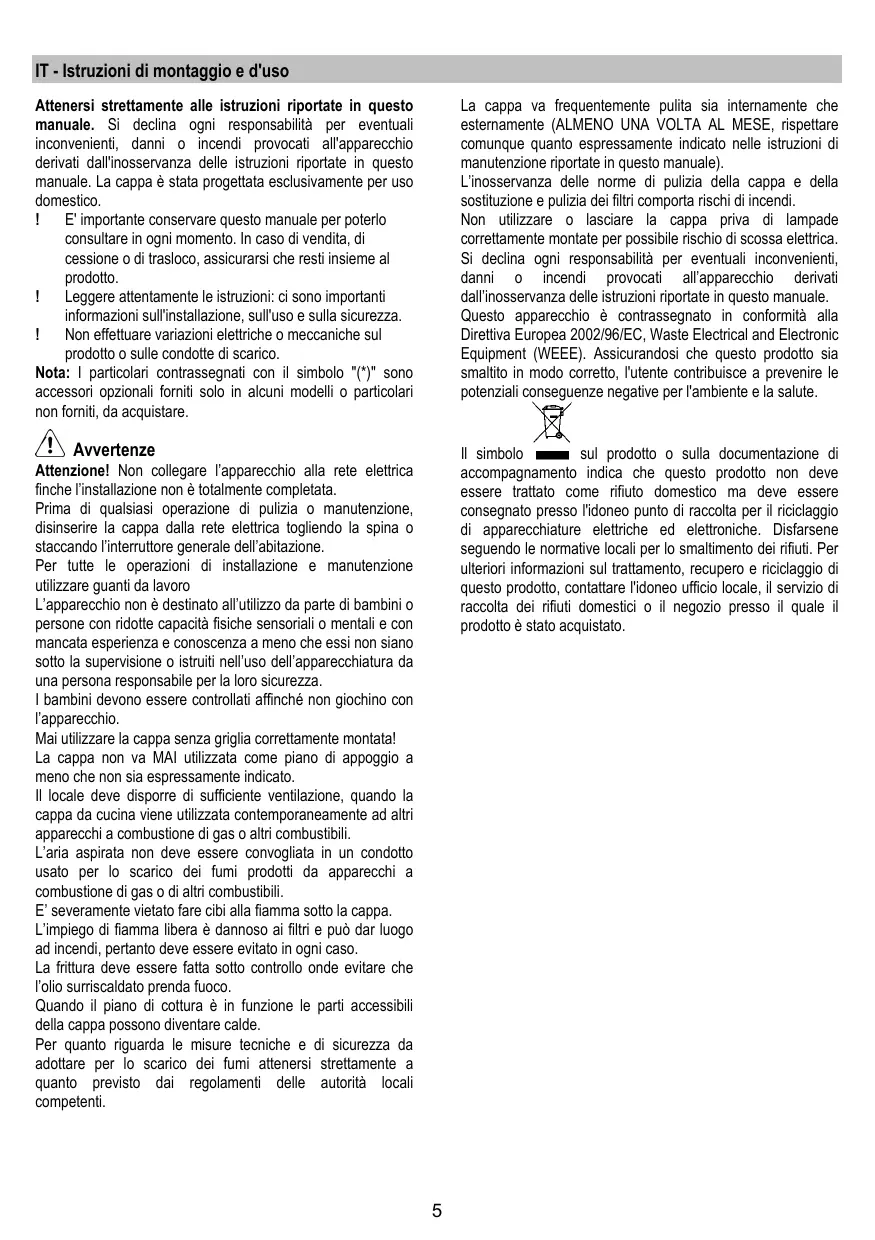 IT - Istruzioni di montaggio e d'uso

Attenersi strettamente alle istruzioni riportate in questo manuale. Si declina ogni responsabilità per eventuali inconvenienti, danni o incendi provocati all'apparecchio derivati dall'inosservanza delle istruzioni riportate in questo manuale. La cappa è stata progettata esclusivamente per uso domestico.
! E' importante conservare questo manuale per poterlo consultare in ogni momento. In caso di vendita, di cessione o di trasloco, assicurarsi che resti insieme al prodotto.
! Leggere attentamente le istruzioni: ci sono importanti informazioni sull'installazione, sull'uso e sulla sicurezza.
! Non effettuare variazioni elettriche o meccaniche sul prodotto o sulle condotte di scarico.
Nota: I particolari contrassegnati con il simbolo "(*)" sono accessori opzionali forniti solo in alcuni modelli o particolari non forniti, da acquistare.

Avvertenze
Attenzione! Non collegare l'apparecchio alla rete elettrica finche l'installazione non è totalmente completata.
Prima di qualsiasi operazione di pulizia o manutenzione, disinserire la cappa dalla rete elettrica togliendo la spina o staccando l'interruttore generale dell'abitazione.
Per tutte le operazioni di installazione e manutenzione utilizzare guanti da lavoro
L'apparecchio non è destinato all'utilizzo da parte di bambini o persone con ridotte capacità fisiche sensoriali o mentali e con mancata esperienza e conoscenza a meno che essi non siano sotto la supervisione o istruiti nell'uso dell'apparecchiatura da una persona responsabile per la loro sicurezza.
I bambini devono essere controllati affinché non giochino con l'apparecchio.
Mai utilizzare la cappa senza griglia correttamente montata!
La cappa non va MAI utilizzata come piano di appoggio a meno che non sia espressamente indicato.
Il locale deve disporre di sufficiente ventilazione, quando la cappa da cucina viene utilizzata contemporaneamente ad altri apparecchi a combustione di gas o altri combustibili.
L'aria aspirata non deve essere convogliata in un condotto usato per lo scarico dei fumi prodotti da apparecchi a combustione di gas o di altri combustibili.
E' severamente vietato fare cibi alla fiamma sotto la cappa.
L'impiego di fiamma libera è dannoso ai filtri e può dar luogo ad incendi, pertanto deve essere evitato in ogni caso.
La frittura deve essere fatta sotto controllo onde evitare che l'olio surriscaldato prenda fuoco.
Quando il piano di cottura è in funzione le parti accessibili della cappa possono diventare calde.
Per quanto riguarda le misure tecniche e di sicurezza da adottare per lo scarico dei fumi attenersi strettamente a quanto previsto dai regolamenti delle autorità locali competenti.

La cappa va frequentemente pulita sia internamente che esternamente (ALMENO UNA VOLTA AL MESE, rispettare comunque quanto espressamente indicato nelle istruzioni di manutenzione riportate in questo manuale).
L'inosservanza delle norme di pulizia della cappa e della sostituzione e pulizia dei filtri comporta rischi di incendi.
Non utilizzare o lasciare la cappa priva di lampade correttamente montate per possibile rischio di scossa elettrica.
Si declina ogni responsabilità per eventuali inconvenienti, danni o incendi provocati all'apparecchio derivati dall'inosservanza delle istruzioni riportate in questo manuale.
Questo apparecchio è contrassegnato in conformità alla Direttiva Europea 2002/96/EC, Waste Electrical and Electronic Equipment (WEEE). Assicurandosi che questo prodotto sia smaltito in modo corretto, l'utente contribuisce a prevenire le potenziali conseguenze negative per l'ambiente e la salute.

Il simbolo sul prodotto o sulla documentazione di accompagnamento indica che questo prodotto non deve essere trattato come rifiuto domestico ma deve essere consegnato presso l'idoneo punto di raccolta per il riciclaggio di apparecchiature elettriche ed elettroniche. Disfarsene seguendo le normative locali per lo smaltimento dei rifiuti. Per ulteriori informazioni sul trattamento, recupero e riciclaggio di questo prodotto, contattare l'idoneo ufficio locale, il servizio di raccolta dei rifiuti domestici o il negozio presso il quale il prodotto è stato acquistato.

5